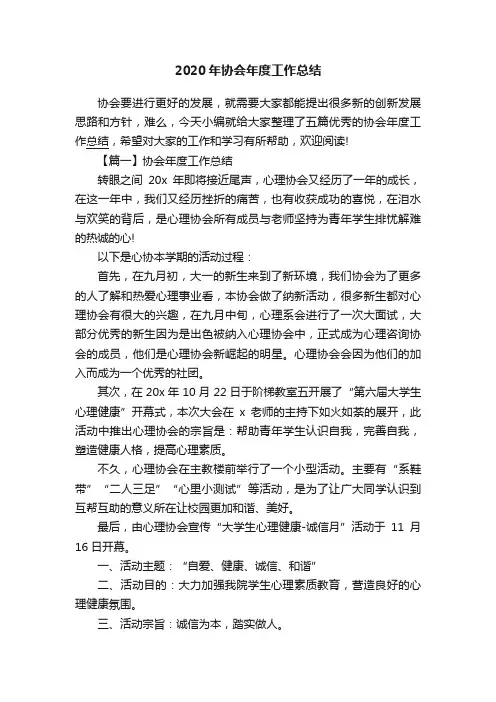 2020年协会年度工作总结

协会要进行更好的发展，就需要大家都能提出很多新的创新发展思路和方针，难么，今天小编就给大家整理了五篇优秀的协会年度工作总结，希望对大家的工作和学习有所帮助，欢迎阅读!

【篇一】协会年度工作总结

转眼之间 20x 年即将接近尾声，心理协会又经历了一年的成长，在这一年中，我们又经历挫折的痛苦，也有收获成功的喜悦，在泪水与欢笑的背后，是心理协会所有成员与老师坚持为青年学生排忧解难的热诚的心!

以下是心协本学期的活动过程：

首先，在九月初，大一的新生来到了新环境，我们协会为了更多的人了解和热爱心理事业看，本协会做了纳新活动，很多新生都对心理协会有很大的兴趣，在九月中旬，心理系会进行了一次大面试，大部分优秀的新生因为是出色被纳入心理协会中，正式成为心理咨询协会的成员，他们是心理协会新崛起的明星。心理协会会因为他们的加入而成为一个优秀的社团。

其次，在 20x 年 10 月 22 日于阶梯教室五开展了“第六届大学生心理健康”开幕式，本次大会在 x 老师的主持下如火如荼的展开，此活动中推出心理协会的宗旨是：帮助青年学生认识自我，完善自我，塑造健康人格，提高心理素质。

不久，心理协会在主教楼前举行了一个小型活动。主要有“系鞋带”“二人三足”“心里小测试”等活动，是为了让广大同学认识到互帮互助的意义所在让校园更加和谐、美好。

最后，由心理协会宣传“大学生心理健康-诚信月”活动于 11 月 16 日开幕。

一、活动主题：“自爱、健康、诚信、和谐”

二、活动目的：大力加强我院学生心理素质教育，营造良好的心理健康氛围。

三、活动宗旨：诚信为本，踏实做人。